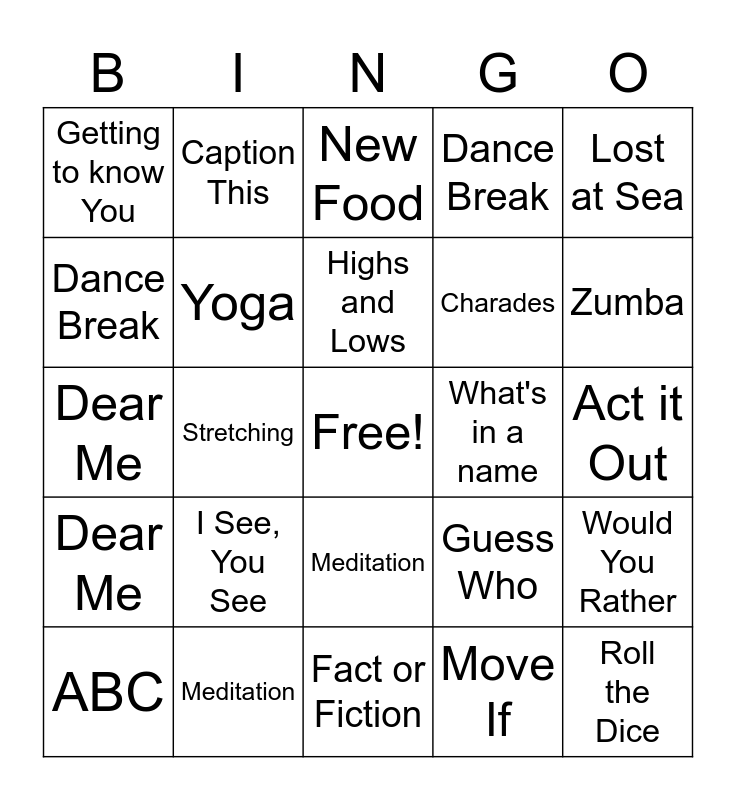 | B | I | N | G | O |
|---|---|---|---|---|
| Getting to know You | Caption This | New Food | Dance Break | Lost at Sea |
| Dance Break | Yoga | Highs and Lows | Charades | Zumba |
| Dear Me | Stretching | Free! | What's in a name | Act it Out |
| Dear Me | I See, You See | Meditation | Guess Who | Would You Rather |
| ABC | Meditation | Fact or Fiction | Move If | Roll the Dice |